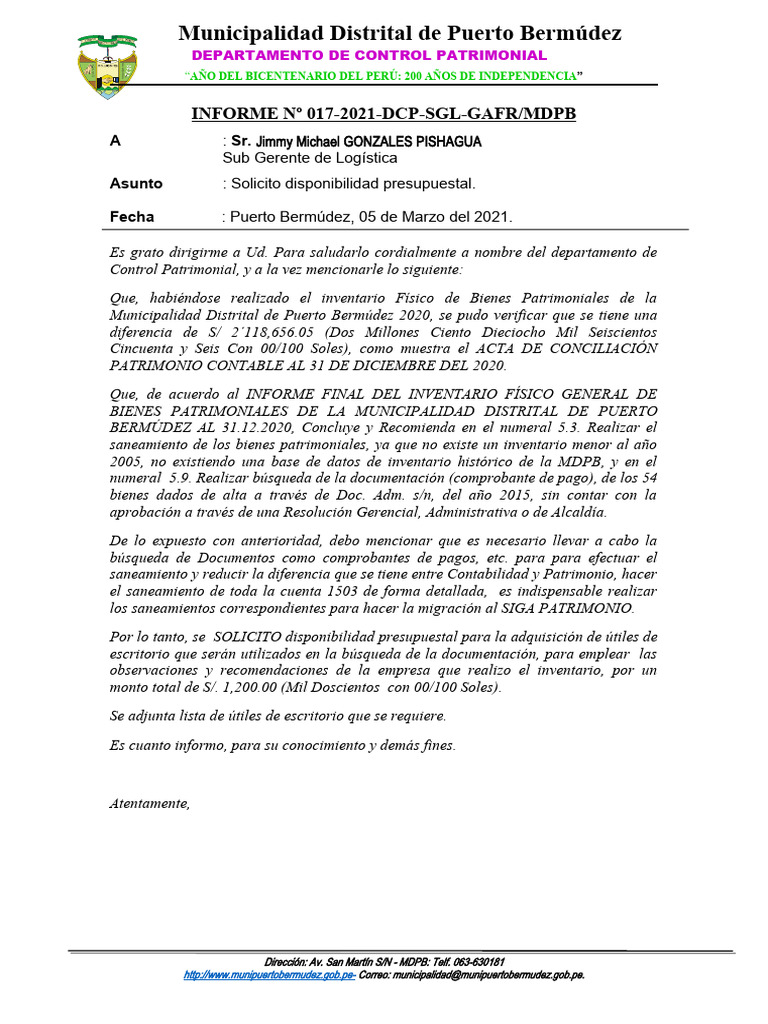 Municipalidad Distrital de Puerto Bermúdez
DEPARTAMENTO DE CONTROL PATRIMONIAL
"AÑO DEL BICENTENARIO DEL PERÚ: 200 AÑOS DE INDEPENDENCIA"

INFORME Nº 017-2021-DCP-SGL-GAFR/MDPB

A : Sr. Jimmy Michael GONZALES PISHAGUA
Sub Gerente de Logística

Asunto : Solicito disponibilidad presupuestal.

Fecha : Puerto Bermúdez, 05 de Marzo del 2021.

Es grato dirigirme a Ud. Para saludarlo cordialmente a nombre del departamento de Control Patrimonial, y a la vez mencionarle lo siguiente:

Que, habiéndose realizado el inventario Físico de Bienes Patrimoniales de la Municipalidad Distrital de Puerto Bermúdez 2020, se pudo verificar que se tiene una diferencia de S/ 2'118,656.05 (Dos Millones Ciento Dieciocho Mil Seiscientos Cincuenta y Seis Con 00/100 Soles), como muestra el ACTA DE CONCILIACIÓN PATRIMONIO CONTABLE AL 31 DE DICIEMBRE DEL 2020.

Que, de acuerdo al INFORME FINAL DEL INVENTARIO FÍSICO GENERAL DE BIENES PATRIMONIALES DE LA MUNICIPALIDAD DISTRITAL DE PUERTO BERMÚDEZ AL 31.12.2020, Concluye y Recomienda en el numeral 5.3. Realizar el saneamiento de los bienes patrimoniales, ya que no existe un inventario menor al año 2005, no existiendo una base de datos de inventario histórico de la MDPB, y en el numeral 5.9. Realizar búsqueda de la documentación (comprobante de pago), de los 54 bienes dados de alta a través de Doc. Adm. s/n, del año 2015, sin contar con la aprobación a través de una Resolución Gerencial, Administrativa o de Alcaldía.

De lo expuesto con anterioridad, debo mencionar que es necesario llevar a cabo la búsqueda de Documentos como comprobantes de pagos, etc. para para efectuar el saneamiento y reducir la diferencia que se tiene entre Contabilidad y Patrimonio, hacer el saneamiento de toda la cuenta 1503 de forma detallada, es indispensable realizar los saneamientos correspondientes para hacer la migración al SIGA PATRIMONIO.

Por lo tanto, se SOLICITO disponibilidad presupuestal para la adquisición de útiles de escritorio que serán utilizados en la búsqueda de la documentación, para emplear las observaciones y recomendaciones de la empresa que realizo el inventario, por un monto total de S/. 1,200.00 (Mil Doscientos con 00/100 Soles).

Se adjunta lista de útiles de escritorio que se requiere.

Es cuanto informo, para su conocimiento y demás fines.

Atentamente,

Dirección: Av. San Martín S/N - MDPB: Telf. 063-630181
http://www.munipuertobermudez.gob.pe- Correo: municipalidad@munipuertobermudez.gob.pe.